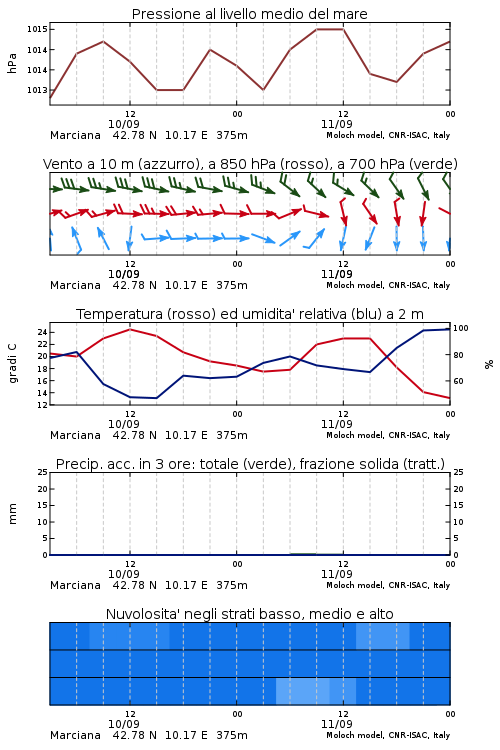 Pressione al livello medio del mare

hPa

1015
1014
1014
1013

12
10/09
00
12
11/09
00

Marciana 42.78 N 10.17 E 375m
Moloch model, CNR-ISAC, Italy

Vento a 10 m (azzurro), a 850 hPa (rosso), a 700 hPa (verde)

12
10/09
00
12
11/09
00

Marciana 42.78 N 10.17 E 375m
Moloch model, CNR-ISAC, Italy

Temperatura (rosso) ed umidita' relativa (blu) a 2 m

gradi C

24
22
20
18
16
14
12

100
80
60

%

12
10/09
00
12
11/09
00

Marciana 42.78 N 10.17 E 375m
Moloch model, CNR-ISAC, Italy

Precip. acc. in 3 ore: totale (verde), frazione solida (tratt.)

mm

25
20
15
10
5
0

25
20
15
10
5
0

12
10/09
00
12
11/09
00

Marciana 42.78 N 10.17 E 375m
Moloch model, CNR-ISAC, Italy

Nuvolosita' negli strati basso, medio e alto

12
10/09
00
12
11/09
00

Marciana 42.78 N 10.17 E 375m
Moloch model, CNR-ISAC, Italy